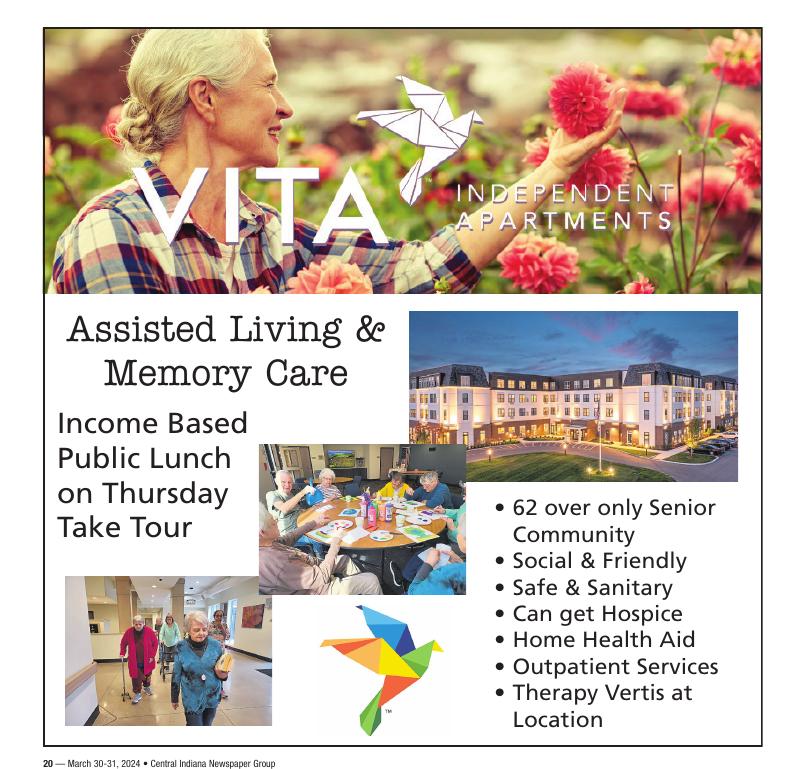 VITA

INDEPENDENT
APARTMENTS

Assisted Living &
Memory Care

Income Based
Public Lunch
on Thursday
Take Tour

• 62 over only Senior Community
• Social & Friendly
• Safe & Sanitary
• Can get Hospice
• Home Health Aid
• Outpatient Services
• Therapy Vertis at Location

20 — March 30-31, 2024 • Central Indiana Newspaper Group